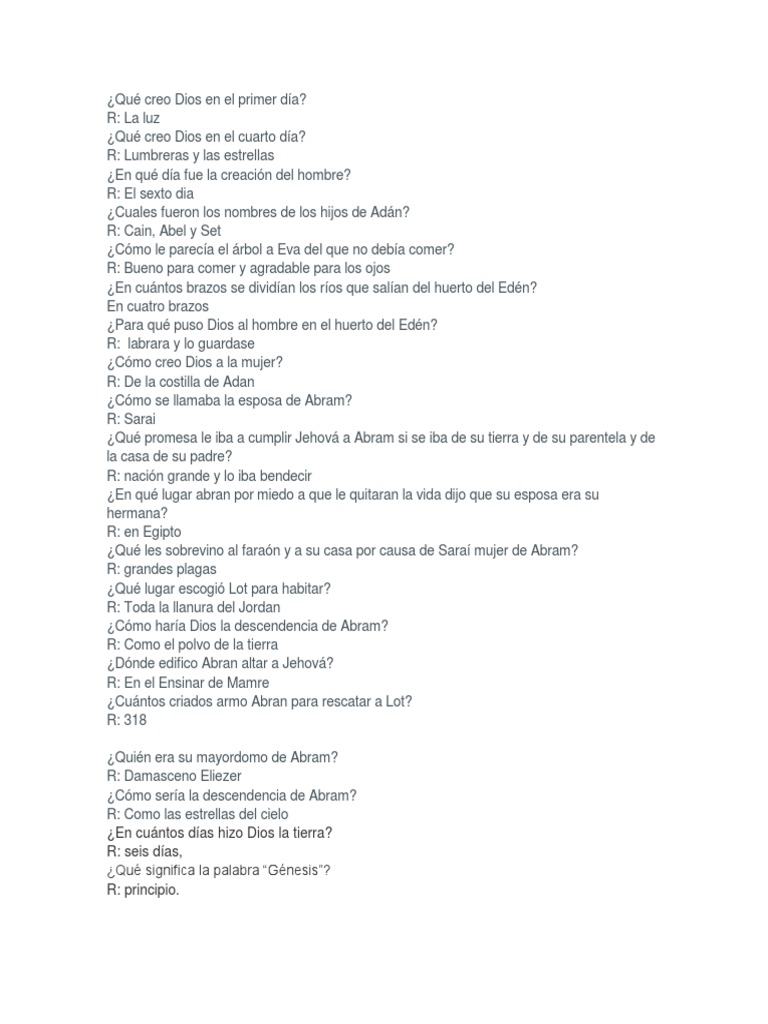 ¿Qué creo Dios en el primer día?
R: La luz
¿Qué creo Dios en el cuarto día?
R: Lumbreras y las estrellas
¿En qué día fue la creación del hombre?
R: El sexto dia
¿Cuales fueron los nombres de los hijos de Adán?
R: Cain, Abel y Set
¿Cómo le parecía el árbol a Eva del que no debía comer?
R: Bueno para comer y agradable para los ojos
¿En cuántos brazos se dividían los ríos que salían del huerto del Edén?
En cuatro brazos
¿Para qué puso Dios al hombre en el huerto del Edén?
R: labrara y lo guardase
¿Cómo creo Dios a la mujer?
R: De la costilla de Adan
¿Cómo se llamaba la esposa de Abram?
R: Sarai
¿Qué promesa le iba a cumplir Jehová a Abram si se iba de su tierra y de su parentela y de la casa de su padre?
R: nación grande y lo iba bendecir
¿En qué lugar abran por miedo a que le quitaran la vida dijo que su esposa era su hermana?
R: en Egipto
¿Qué les sobrevino al faraón y a su casa por causa de Saraí mujer de Abram?
R: grandes plagas
¿Qué lugar escogió Lot para habitar?
R: Toda la llanura del Jordan
¿Cómo haría Dios la descendencia de Abram?
R: Como el polvo de la tierra
¿Dónde edifico Abran altar a Jehová?
R: En el Ensinar de Mamre
¿Cuántos criados armo Abran para rescatar a Lot?
R: 318

¿Quién era su mayordomo de Abram?
R: Damasceno Eliezer
¿Cómo sería la descendencia de Abram?
R: Como las estrellas del cielo
¿En cuántos días hizo Dios la tierra?
R: seis días,
¿Qué significa la palabra “Génesis”?
R: principio.